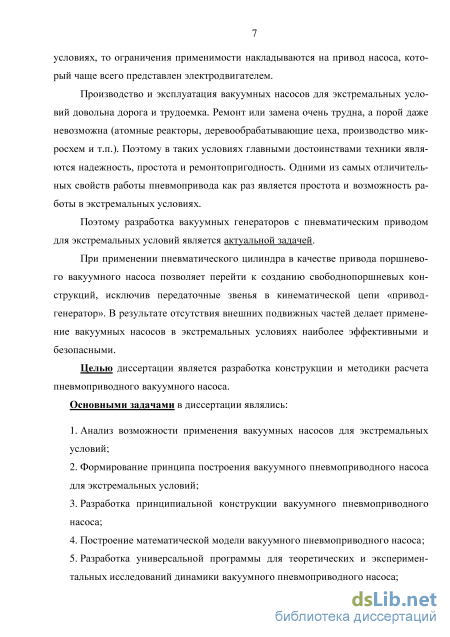 7

условиях, то ограничения применимости накладываются на привод насоса, который чаще всего представлен электродвигателем.

Производство и эксплуатация вакуумных насосов для экстремальных условий довольна дорога и трудоемка. Ремонт или замена очень трудна, а порой даже невозможна (атомные реакторы, деревообрабатывающие цеха, производство микросхем и т.п.). Поэтому в таких условиях главными достоинствами техники являются надежность, простота и ремонтопригодность. Одними из самых отличительных свойств работы пневмопривода как раз является простота и возможность работы в экстремальных условиях.

Поэтому разработка вакуумных генераторов с пневматическим приводом для экстремальных условий является актуальной задачей.

При применении пневматического цилиндра в качестве привода поршневого вакуумного насоса позволяет перейти к созданию свободнопоршневых конструкций, исключив передаточные звенья в кинематической цепи «привод-генератор». В результате отсутствия внешних подвижных частей делает применение вакуумных насосов в экстремальных условиях наиболее эффективными и безопасными.

Целью диссертации является разработка конструкции и методики расчета пневмоприводного вакуумного насоса.

Основными задачами в диссертации являлись:

1. Анализ возможности применения вакуумных насосов для экстремальных условий;

2. Формирование принципа построения вакуумного пневмоприводного насоса для экстремальных условий;

3. Разработка принципиальной конструкции вакуумного пневмоприводного насоса;

4. Построение математической модели вакуумного пневмоприводного насоса;

5. Разработка универсальной программы для теоретических и экспериментальных исследований динамики вакуумного пневмоприводного насоса;

dsLib.net
библиотека диссертаций